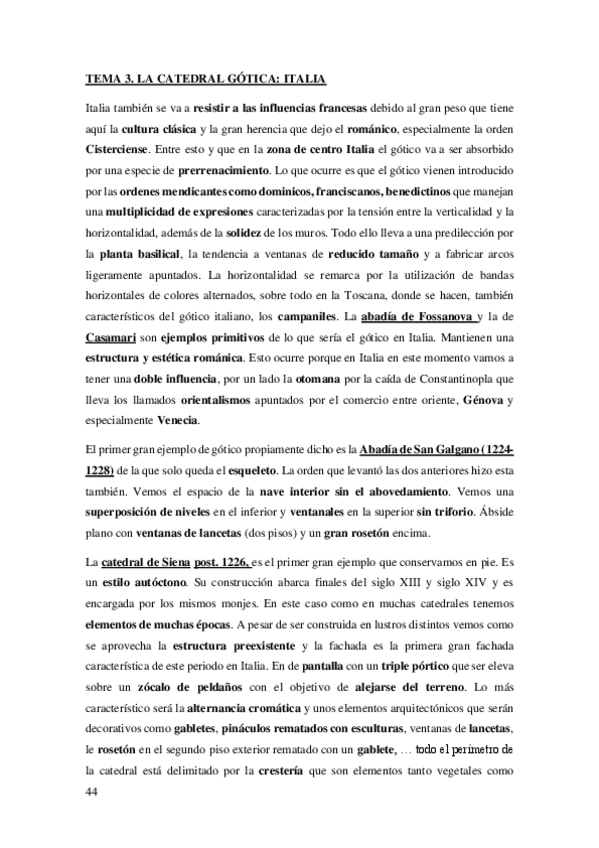 TEMA 3. LA CATEDRAL GÓTICA: ITALIA

Italia también se va a resistir a las influencias francesas debido al gran peso que tiene aquí la cultura clásica y la gran herencia que dejo el románico, especialmente la orden Cisterciense. Entre esto y que en la zona de centro Italia el gótico va a ser absorbido por una especie de prerrenacimiento. Lo que ocurre es que el gótico vienen introducido por las ordenes mendicantes como dominicos, franciscanos, benedictinos que manejan una multiplicidad de expresiones caracterizadas por la tensión entre la verticalidad y la horizontalidad, además de la solidez de los muros. Todo ello lleva a una predilección por la planta basilical, la tendencia a ventanas de reducido tamaño y a fabricar arcos ligeramente apuntados. La horizontalidad se remarca por la utilización de bandas horizontales de colores alternados, sobre todo en la Toscana, donde se hacen, también característicos del gótico italiano, los campaniles. La abadía de Fossanova y la de Casamari son ejemplos primitivos de lo que sería el gótico en Italia. Mantienen una estructura y estética románica. Esto ocurre porque en Italia en este momento vamos a tener una doble influencia, por un lado la otomana por la caída de Constantinopla que lleva los llamados orientalismos apuntados por el comercio entre oriente, Génova y especialmente Venecia.

El primer gran ejemplo de gótico propiamente dicho es la Abadía de San Galgano (1224-1228) de la que solo queda el esqueleto. La orden que levantó las dos anteriores hizo esta también. Vemos el espacio de la nave interior sin el abovedamiento. Vemos una superposición de niveles en el inferior y ventanales en la superior sin triforio. Ábside plano con ventanas de lancetas (dos pisos) y un gran rosetón encima.

La catedral de Siena post. 1226, es el primer gran ejemplo que conservamos en pie. Es un estilo autóctono. Su construcción abarca finales del siglo XIII y siglo XIV y es encargada por los mismos monjes. En este caso como en muchas catedrales tenemos elementos de muchas épocas. A pesar de ser construida en lustros distintos vemos como se aprovecha la estructura preexistente y la fachada es la primera gran fachada característica de este periodo en Italia. En de pantalla con un triple pórtico que ser eleva sobre un zócalo de peldaños con el objetivo de alejarse del terreno. Lo más característico será la alternancia cromática y unos elementos arquitectónicos que serán decorativos como gabletes, pináculos rematados con esculturas, ventanas de lancetas, le rosetón en el segundo piso exterior rematado con un gablete, … todo el perímetro de la catedral está delimitado por la crestería que son elementos tanto vegetales como

44